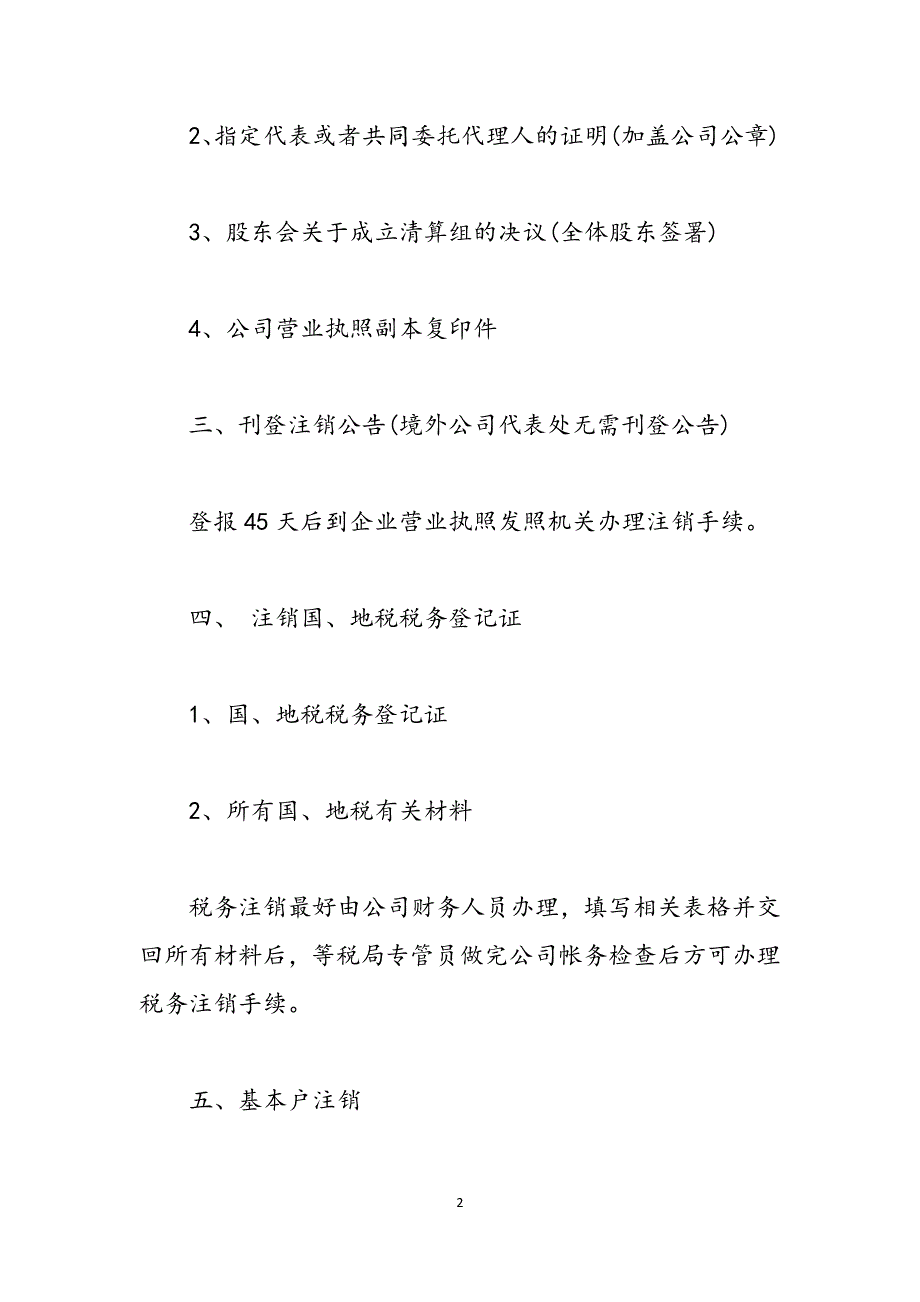 2、指定代表或者共同委托代理人的证明(加盖公司公章)

3、股东会关于成立清算组的决议(全体股东签署)

4、公司营业执照副本复印件

三、刊登注销公告(境外公司代表处无需刊登公告)

登报45天后到企业营业执照发照机关办理注销手续。

四、 注销国、地税税务登记证

1、国、地税税务登记证

2、所有国、地税有关材料

税务注销最好由公司财务人员办理，填写相关表格并交回所有材料后，等税局专管员做完公司帐务检查后方可办理税务注销手续。

五、基本户注销

2